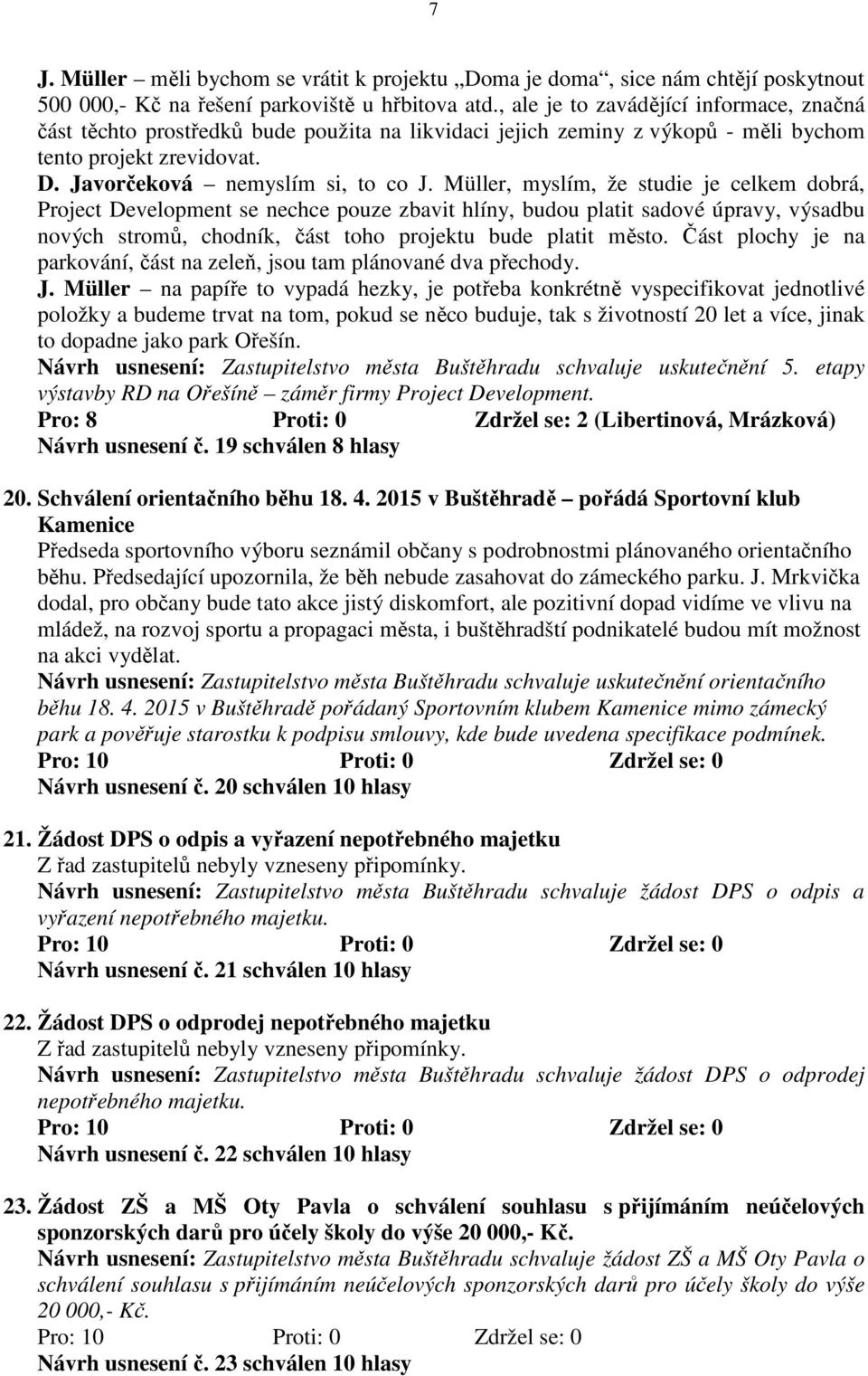 7

J. Müller – měli bychom se vrátit k projektu „Doma je doma“, sice nám chtějí poskytnout 500 000,- Kč na řešení parkoviště u hřbitova atd., ale je to zavádějící informace, značná část těchto prostředků bude použita na likvidaci jejich zeminy z výkopů - měli bychom tento projekt zrevidovat.
D. Javorčeková – nemyslím si, to co J. Müller, myslím, že studie je celkem dobrá, Project Development se nechce pouze zbavit hlíny, budou platit sadové úpravy, výsadbu nových stromů, chodník, část toho projektu bude platit město. Část plochy je na parkování, část na zeleň, jsou tam plánované dva přechody.
J. Müller – na papíře to vypadá hezky, je potřeba konkrétně vyspecifikovat jednotlivé položky a budeme trvat na tom, pokud se něco buduje, tak s životností 20 let a více, jinak to dopadne jako park Ořešín.
Návrh usnesení: Zastupitelstvo města Buštěhradu schvaluje uskutečnění 5. etapy výstavby RD na Ořešíně – záměr firmy Project Development.
Pro: 8 Proti: 0 Zdržel se: 2 (Libertinová, Mrázková)
Návrh usnesení č. 19 schválen 8 hlasy

20. Schválení orientačního běhu 18. 4. 2015 v Buštěhradě – pořádá Sportovní klub Kamenice
Předseda sportovního výboru seznámil občany s podrobnostmi plánovaného orientačního běhu. Předsedající upozornila, že běh nebude zasahovat do zámeckého parku. J. Mrkvička dodal, pro občany bude tato akce jistý diskomfort, ale pozitivní dopad vidíme ve vlivu na mládež, na rozvoj sportu a propagaci města, i buštěhradští podnikatelé budou mít možnost na akci vydělat.
Návrh usnesení: Zastupitelstvo města Buštěhradu schvaluje uskutečnění orientačního běhu 18. 4. 2015 v Buštěhradě pořádaný Sportovním klubem Kamenice mimo zámecký park a pověřuje starostku k podpisu smlouvy, kde bude uvedena specifikace podmínek.
Pro: 10 Proti: 0 Zdržel se: 0
Návrh usnesení č. 20 schválen 10 hlasy

21. Žádost DPS o odpis a vyřazení nepotřebného majetku
Z řad zastupitelů nebyly vzneseny připomínky.
Návrh usnesení: Zastupitelstvo města Buštěhradu schvaluje žádost DPS o odpis a vyřazení nepotřebného majetku.
Pro: 10 Proti: 0 Zdržel se: 0
Návrh usnesení č. 21 schválen 10 hlasy

22. Žádost DPS o odprodej nepotřebného majetku
Z řad zastupitelů nebyly vzneseny připomínky.
Návrh usnesení: Zastupitelstvo města Buštěhradu schvaluje žádost DPS o odprodej nepotřebného majetku.
Pro: 10 Proti: 0 Zdržel se: 0
Návrh usnesení č. 22 schválen 10 hlasy

23. Žádost ZŠ a MŠ Oty Pavla o schválení souhlasu s přijímáním neúčelových sponzorských darů pro účely školy do výše 20 000,- Kč.
Návrh usnesení: Zastupitelstvo města Buštěhradu schvaluje žádost ZŠ a MŠ Oty Pavla o schválení souhlasu s přijímáním neúčelových sponzorských darů pro účely školy do výše 20 000,- Kč.
Pro: 10 Proti: 0 Zdržel se: 0
Návrh usnesení č. 23 schválen 10 hlasy